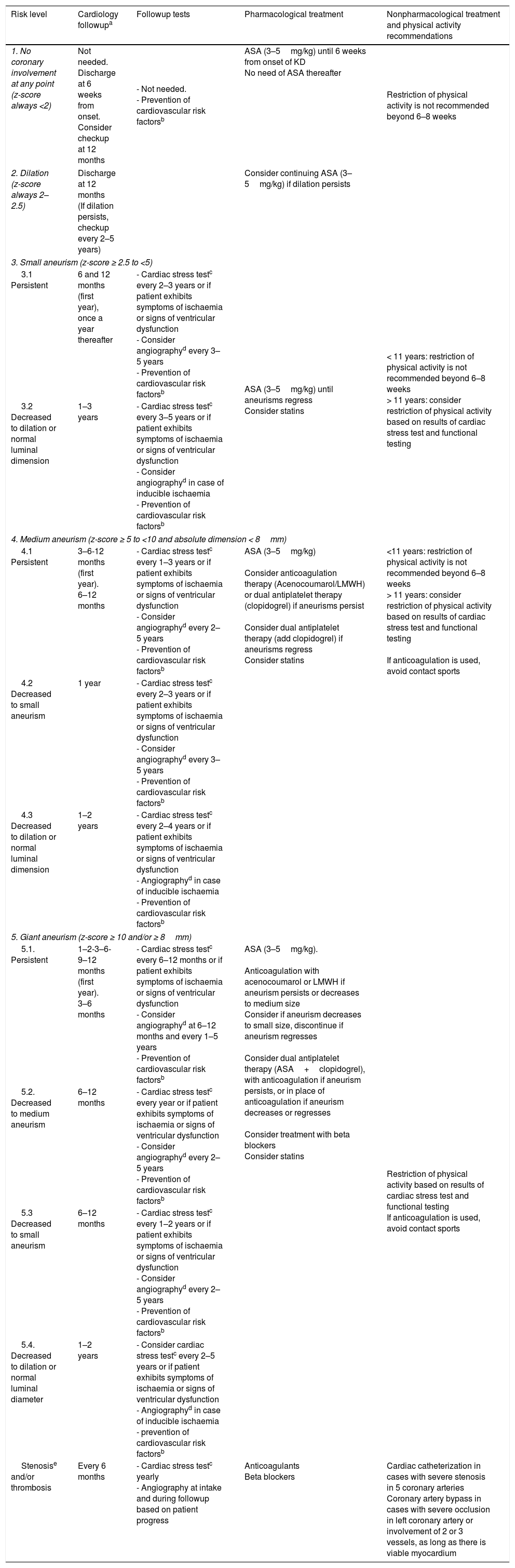 | Risk level | Cardiology followup$^a$ | Followup tests | Pharmacological treatment | Nonpharmacological treatment and physical activity recommendations |
|---|---|---|---|---|
| 1. No coronary involvement at any point (z-score always <2) | Not needed. Discharge at 6 weeks from onset. Consider checkup at 12 months | - Not needed. - Prevention of cardiovascular risk factors$^b$ | ASA (3–5 mg/kg) until 6 weeks from onset of KD No need of ASA thereafter | Restriction of physical activity is not recommended beyond 6–8 weeks |
| 2. Dilation (z-score always 2–2.5) | Discharge at 12 months (If dilation persists, checkup every 2–5 years) | | Consider continuing ASA (3–5 mg/kg) if dilation persists | |
| 3. Small aneurism (z-score ≥ 2.5 to <5) | | | | |
| 3.1 Persistent | 6 and 12 months (first year), once a year thereafter | - Cardiac stress test$^c$ every 2–3 years or if patient exhibits symptoms of ischaemia or signs of ventricular dysfunction - Consider angiography$^d$ every 3–5 years - Prevention of cardiovascular risk factors$^b$ | ASA (3–5 mg/kg) until aneurisms regress Consider statins | < 11 years: restriction of physical activity is not recommended beyond 6–8 weeks > 11 years: consider restriction of physical activity based on results of cardiac stress test and functional testing |
| 3.2 Decreased to dilation or normal luminal dimension | 1–3 years | - Cardiac stress test$^c$ every 3–5 years or if patient exhibits symptoms of ischaemia or signs of ventricular dysfunction - Consider angiography$^d$ in case of inducible ischaemia - Prevention of cardiovascular risk factors$^b$ | | |
| 4. Medium aneurism (z-score ≥ 5 to <10 and absolute dimension < 8 mm) | | | | |
| 4.1 Persistent | 3–6-12 months (first year). 6–12 months | - Cardiac stress test$^c$ every 1–3 years or if patient exhibits symptoms of ischaemia or signs of ventricular dysfunction - Consider angiography$^d$ every 2–5 years - Prevention of cardiovascular risk factors$^b$ | ASA (3–5 mg/kg) Consider anticoagulation therapy (Acenocoumarol/LMWH) or dual antiplatelet therapy (clopidogrel) if aneurisms persist Consider dual antiplatelet therapy (add clopidogrel) if aneurisms regress Consider statins | <11 years: restriction of physical activity is not recommended beyond 6–8 weeks > 11 years: consider restriction of physical activity based on results of cardiac stress test and functional testing If anticoagulation is used, avoid contact sports |
| 4.2 Decreased to small aneurism | 1 year | - Cardiac stress test$^c$ every 2–3 years or if patient exhibits symptoms of ischaemia or signs of ventricular dysfunction - Consider angiography$^d$ every 3–5 years - Prevention of cardiovascular risk factors$^b$ | | |
| 4.3 Decreased to dilation or normal luminal dimension | 1–2 years | - Cardiac stress test$^c$ every 2–4 years or if patient exhibits symptoms of ischaemia or signs of ventricular dysfunction - Angiography$^d$ in case of inducible ischaemia - Prevention of cardiovascular risk factors$^b$ | | |
| 5. Giant aneurism (z-score ≥ 10 and/or ≥ 8 mm) | | | | |
| 5.1. Persistent | 1–2-3–6-9–12 months (first year). 3–6 months | - Cardiac stress test$^c$ every 6–12 months or if patient exhibits symptoms of ischaemia or signs of ventricular dysfunction - Consider angiography$^d$ at 6–12 months and every 1–5 years - Prevention of cardiovascular risk factors$^b$ | ASA (3–5 mg/kg). Anticoagulation with acenocoumarol or LMWH if aneurism persists or decreases to medium size Consider if aneurism decreases to small size, discontinue if aneurism regresses Consider dual antiplatelet therapy (ASA + clopidogrel), with anticoagulation if aneurism persists, or in place of anticoagulation if aneurism decreases or regresses Consider treatment with beta blockers Consider statins | Restriction of physical activity based on results of cardiac stress test and functional testing If anticoagulation is used, avoid contact sports |
| 5.2. Decreased to medium aneurism | 6–12 months | - Cardiac stress test$^c$ every year or if patient exhibits symptoms of ischaemia or signs of ventricular dysfunction - Consider angiography$^d$ every 2–5 years - Prevention of cardiovascular risk factors$^b$ | | |
| 5.3 Decreased to small aneurism | 6–12 months | - Cardiac stress test$^c$ every 1–2 years or if patient exhibits symptoms of ischaemia or signs of ventricular dysfunction - Consider angiography$^d$ every 2–5 years - Prevention of cardiovascular risk factors$^b$ | | |
| 5.4. Decreased to dilation or normal luminal diameter | 1–2 years | - Consider cardiac stress test$^c$ every 2–5 years or if patient exhibits symptoms of ischaemia or signs of ventricular dysfunction - Angiography$^d$ in case of inducible ischaemia - prevention of cardiovascular risk factors$^b$ | | |
| Stenosis$^e$ and/or thrombosis | Every 6 months | - Cardiac stress test$^c$ yearly - Angiography at intake and during followup based on patient progress | Anticoagulants Beta blockers | Cardiac catheterization in cases with severe stenosis in 5 coronary arteries Coronary artery bypass in cases with severe occlusion in left coronary artery or involvement of 2 or 3 vessels, as long as there is viable myocardium |